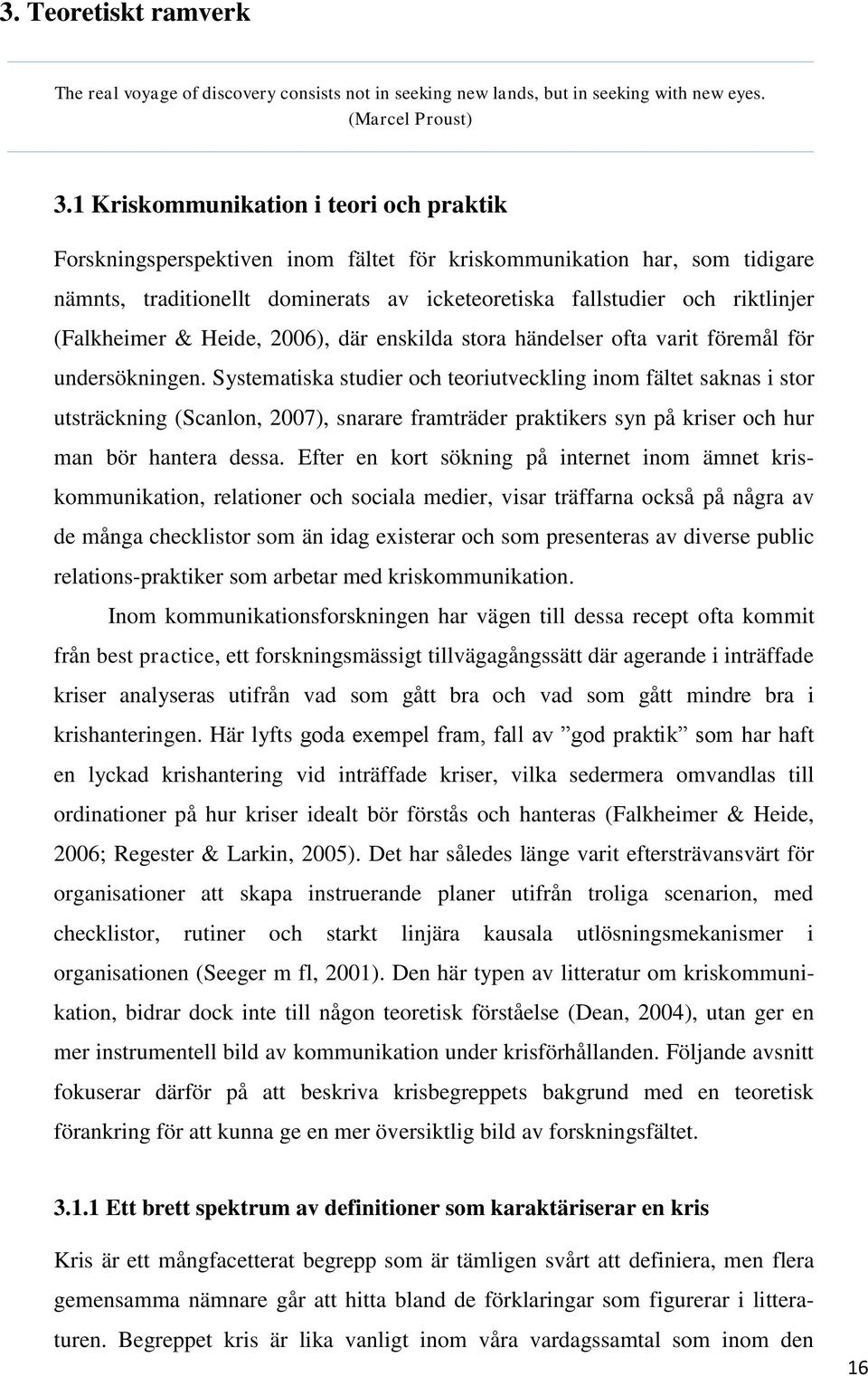 3. Teoretiskt ramverk

The real voyage of discovery consists not in seeking new lands, but in seeking with new eyes. (Marcel Proust)

3.1 Kriskommunikation i teori och praktik

Forskningsperspektiven inom fältet för kriskommunikation har, som tidigare nämnts, traditionellt dominerats av icketeoretiska fallstudier och riktlinjer (Falkheimer & Heide, 2006), där enskilda stora händelser ofta varit föremål för undersökningen. Systematiska studier och teoriutveckling inom fältet saknas i stor utsträckning (Scanlon, 2007), snarare framträder praktikers syn på kriser och hur man bör hantera dessa. Efter en kort sökning på internet inom ämnet kriskommunikation, relationer och sociala medier, visar träffarna också på några av de många checklistor som än idag existerar och som presenteras av diverse public relations-praktiker som arbetar med kriskommunikation.

Inom kommunikationsforskningen har vägen till dessa recept ofta kommit från best practice, ett forskningsmässigt tillvägagångssätt där agerande i inträffade kriser analyseras utifrån vad som gått bra och vad som gått mindre bra i krishanteringen. Här lyfts goda exempel fram, fall av ”god praktik” som har haft en lyckad krishantering vid inträffade kriser, vilka sedermera omvandlas till ordinationer på hur kriser idealt bör förstås och hanteras (Falkheimer & Heide, 2006; Regester & Larkin, 2005). Det har således länge varit eftersträvansvärt för organisationer att skapa instruerande planer utifrån troliga scenarion, med checklistor, rutiner och starkt linjära kausala utlösningsmekanismer i organisationen (Seeger m fl, 2001). Den här typen av litteratur om kriskommunikation, bidrar dock inte till någon teoretisk förståelse (Dean, 2004), utan ger en mer instrumentell bild av kommunikation under krisförhållanden. Följande avsnitt fokuserar därför på att beskriva krisbegreppets bakgrund med en teoretisk förankring för att kunna ge en mer översiktlig bild av forskningsfältet.

3.1.1 Ett brett spektrum av definitioner som karaktäriserar en kris

Kris är ett mångfacetterat begrepp som är tämligen svårt att definiera, men flera gemensamma nämnare går att hitta bland de förklaringar som figurerar i litteraturen. Begreppet kris är lika vanligt inom våra vardagssamtal som inom den

16